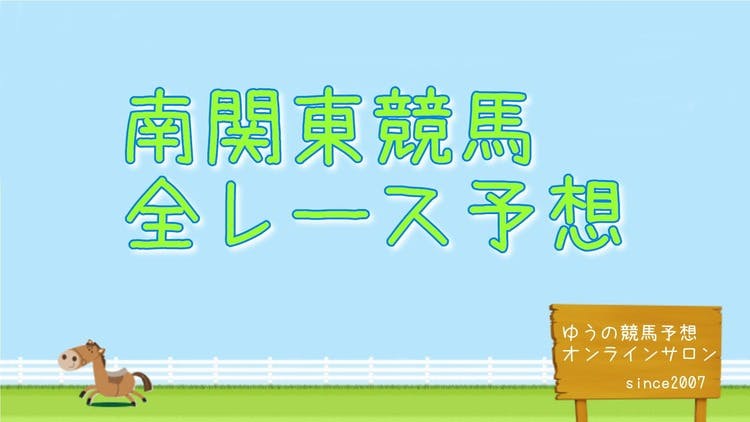 南関東競馬
全レース予想

ゆうの競馬予想
オンラインサロン
since2007